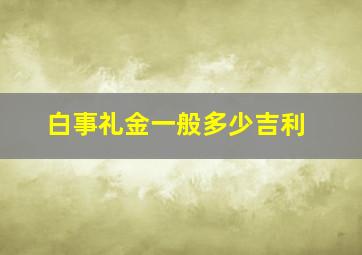 白事礼金一般多少吉利